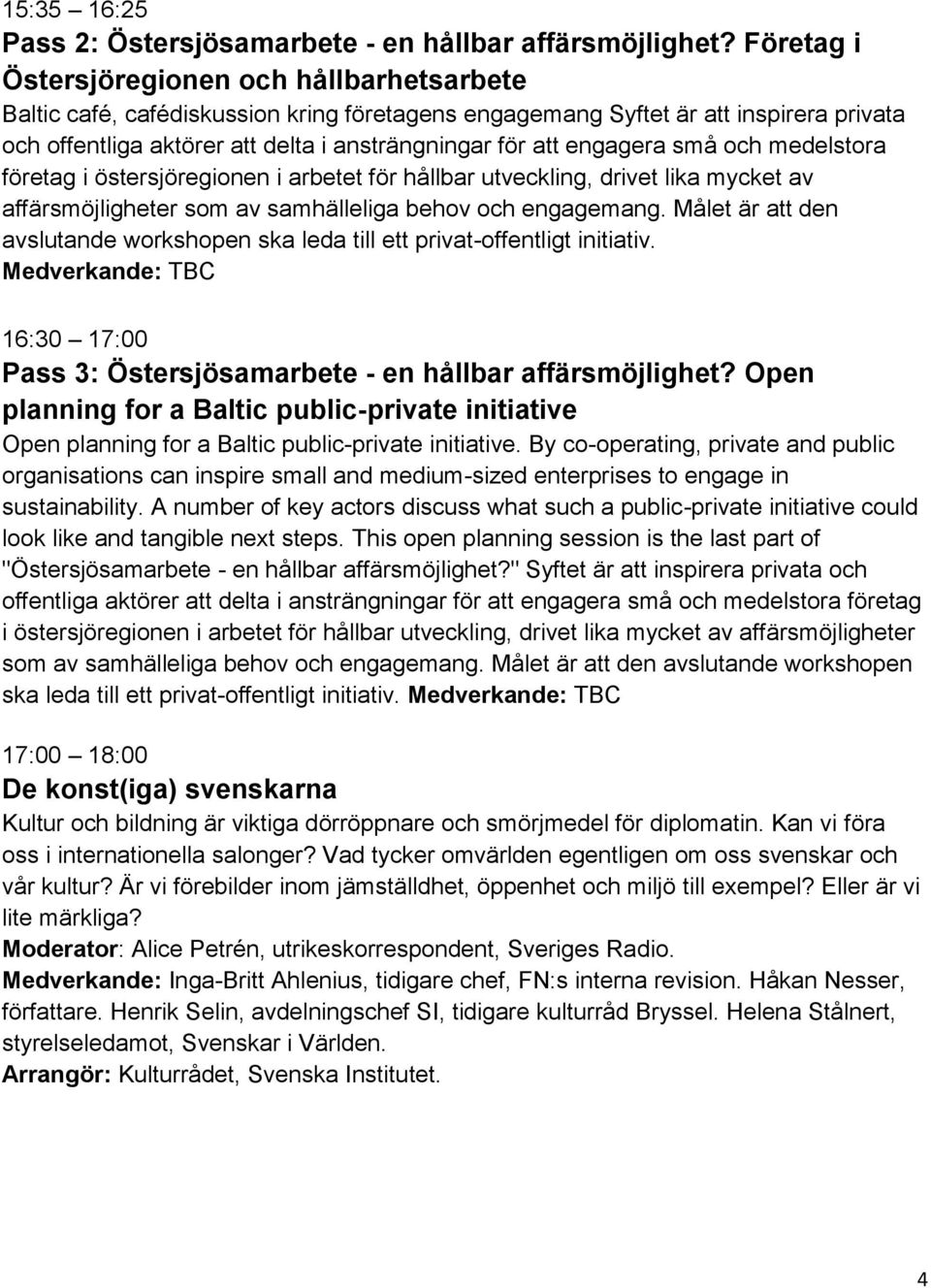 15:35 16:25
Pass 2: Östersjösamarbete - en hållbar affärsmöjlighet? Företag i Östersjöregionen och hållbarhetsarbete
Baltic café, cafédiskussion kring företagens engagemang Syftet är att inspirera privata och offentliga aktörer att delta i ansträngningar för att engagera små och medelstora företag i östersjöregionen i arbetet för hållbar utveckling, drivet lika mycket av affärsmöjligheter som av samhälleliga behov och engagemang. Målet är att den avslutande workshopen ska leda till ett privat-offentligt initiativ. Medverkande: TBC

16:30 17:00
Pass 3: Östersjösamarbete - en hållbar affärsmöjlighet? Open planning for a Baltic public-private initiative
Open planning for a Baltic public-private initiative. By co-operating, private and public organisations can inspire small and medium-sized enterprises to engage in sustainability. A number of key actors discuss what such a public-private initiative could look like and tangible next steps. This open planning session is the last part of "Östersjösamarbete - en hållbar affärsmöjlighet?" Syftet är att inspirera privata och offentliga aktörer att delta i ansträngningar för att engagera små och medelstora företag i östersjöregionen i arbetet för hållbar utveckling, drivet lika mycket av affärsmöjligheter som av samhälleliga behov och engagemang. Målet är att den avslutande workshopen ska leda till ett privat-offentligt initiativ. Medverkande: TBC

17:00 18:00
De konst(iga) svenskarna
Kultur och bildning är viktiga dörröppnare och smörjmedel för diplomatin. Kan vi föra oss i internationella salonger? Vad tycker omvärlden egentligen om oss svenskar och vår kultur? Är vi förebilder inom jämställdhet, öppenhet och miljö till exempel? Eller är vi lite märkliga?
Moderator: Alice Petrén, utrikeskorrespondent, Sveriges Radio.
Medverkande: Inga-Britt Ahlenius, tidigare chef, FN:s interna revision. Håkan Nesser, författare. Henrik Selin, avdelningschef SI, tidigare kulturråd Bryssel. Helena Stålnert, styrelseledamot, Svenskar i Världen.
Arrangör: Kulturrådet, Svenska Institutet.

4